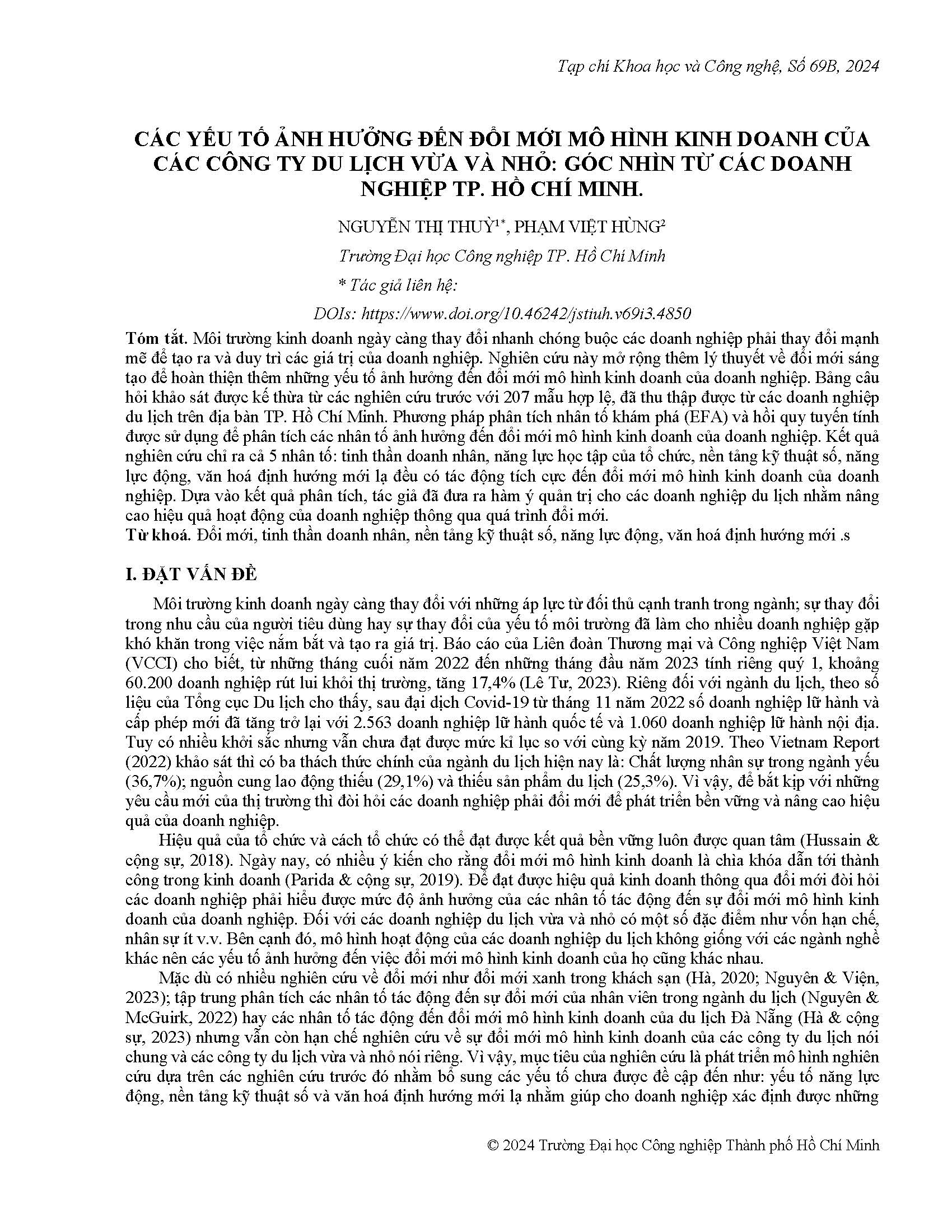 Tạp chí Khoa học và Công nghệ, Số 69B, 2024

CÁC YẾU TỐ ẢNH HƯỞNG ĐẾN ĐỔI MỚI MÔ HÌNH KINH DOANH CỦA CÁC CÔNG TY DU LỊCH VỪA VÀ NHỎ: GÓC NHÌN TỪ CÁC DOANH NGHIỆP TP. HỒ CHÍ MINH.

NGUYỄN THỊ THUỲ$^{1*}$, PHẠM VIỆT HÙNG$^{2}$

Trường Đại học Công nghiệp TP. Hồ Chí Minh

* Tác giả liên hệ:

DOIs: https://www.doi.org/10.46242/jstiuh.v69i3.4850

Tóm tắt. Môi trường kinh doanh ngày càng thay đổi nhanh chóng buộc các doanh nghiệp phải thay đổi mạnh mẽ để tạo ra và duy trì các giá trị của doanh nghiệp. Nghiên cứu này mở rộng thêm lý thuyết về đổi mới sáng tạo để hoàn thiện thêm những yếu tố ảnh hưởng đến đổi mới mô hình kinh doanh của doanh nghiệp. Bảng câu hỏi khảo sát được kế thừa từ các nghiên cứu trước với 207 mẫu hợp lệ, đã thu thập được từ các doanh nghiệp du lịch trên địa bàn TP. Hồ Chí Minh. Phương pháp phân tích nhân tố khám phá (EFA) và hồi quy tuyến tính được sử dụng để phân tích các nhân tố ảnh hưởng đến đổi mới mô hình kinh doanh của doanh nghiệp. Kết quả nghiên cứu chỉ ra cả 5 nhân tố: tinh thần doanh nhân, năng lực học tập của tổ chức, nền tảng kỹ thuật số, năng lực động, văn hoá định hướng mới lạ đều có tác động tích cực đến đổi mới mô hình kinh doanh của doanh nghiệp. Dựa vào kết quả phân tích, tác giả đã đưa ra hàm ý quản trị cho các doanh nghiệp du lịch nhằm nâng cao hiệu quả hoạt động của doanh nghiệp thông qua quá trình đổi mới.
Từ khoá. Đổi mới, tinh thần doanh nhân, nền tảng kỹ thuật số, năng lực động, văn hoá định hướng mới .s

I. ĐẶT VẤN ĐỀ

Môi trường kinh doanh ngày càng thay đổi với những áp lực từ đối thủ cạnh tranh trong ngành; sự thay đổi trong nhu cầu của người tiêu dùng hay sự thay đổi của yếu tố môi trường đã làm cho nhiều doanh nghiệp gặp khó khăn trong việc nắm bắt và tạo ra giá trị. Báo cáo của Liên đoàn Thương mại và Công nghiệp Việt Nam (VCCI) cho biết, từ những tháng cuối năm 2022 đến những tháng đầu năm 2023 tính riêng quý 1, khoảng 60.200 doanh nghiệp rút lui khỏi thị trường, tăng 17,4% (Lê Tư, 2023). Riêng đối với ngành du lịch, theo số liệu của Tổng cục Du lịch cho thấy, sau đại dịch Covid-19 từ tháng 11 năm 2022 số doanh nghiệp lữ hành và cấp phép mới đã tăng trở lại với 2.563 doanh nghiệp lữ hành quốc tế và 1.060 doanh nghiệp lữ hành nội địa. Tuy có nhiều khởi sắc nhưng vẫn chưa đạt được mức kỉ lục so với cùng kỳ năm 2019. Theo Vietnam Report (2022) khảo sát thì có ba thách thức chính của ngành du lịch hiện nay là: Chất lượng nhân sự trong ngành yếu (36,7%); nguồn cung lao động thiếu (29,1%) và thiếu sản phẩm du lịch (25,3%). Vì vậy, để bắt kịp với những yêu cầu mới của thị trường thì đòi hỏi các doanh nghiệp phải đổi mới để phát triển bền vững và nâng cao hiệu quả của doanh nghiệp.

Hiệu quả của tổ chức và cách tổ chức có thể đạt được kết quả bền vững luôn được quan tâm (Hussain & cộng sự, 2018). Ngày nay, có nhiều ý kiến cho rằng đổi mới mô hình kinh doanh là chìa khóa dẫn tới thành công trong kinh doanh (Parida & cộng sự, 2019). Để đạt được hiệu quả kinh doanh thông qua đổi mới đòi hỏi các doanh nghiệp phải hiểu được mức độ ảnh hưởng của các nhân tố tác động đến sự đổi mới mô hình kinh doanh của doanh nghiệp. Đối với các doanh nghiệp du lịch vừa và nhỏ có một số đặc điểm như vốn hạn chế, nhân sự ít v.v. Bên cạnh đó, mô hình hoạt động của các doanh nghiệp du lịch không giống với các ngành nghề khác nên các yếu tố ảnh hưởng đến việc đổi mới mô hình kinh doanh của họ cũng khác nhau.

Mặc dù có nhiều nghiên cứu về đổi mới như đổi mới xanh trong khách sạn (Hà, 2020; Nguyên & Viện, 2023); tập trung phân tích các nhân tố tác động đến sự đổi mới của nhân viên trong ngành du lịch (Nguyên & McGuirk, 2022) hay các nhân tố tác động đến đổi mới mô hình kinh doanh của du lịch Đà Nẵng (Hà & cộng sự, 2023) nhưng vẫn còn hạn chế nghiên cứu về sự đổi mới mô hình kinh doanh của các công ty du lịch nói chung và các công ty du lịch vừa và nhỏ nói riêng. Vì vậy, mục tiêu của nghiên cứu là phát triển mô hình nghiên cứu dựa trên các nghiên cứu trước đó nhằm bổ sung các yếu tố chưa được đề cập đến như: yếu tố năng lực động, nền tảng kỹ thuật số và văn hoá định hướng mới lạ nhằm giúp cho doanh nghiệp xác định được những

© 2024 Trường Đại học Công nghiệp Thành phố Hồ Chí Minh